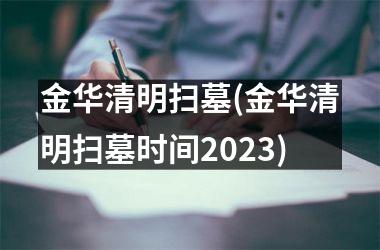 金华清明扫墓(金华清明扫墓时间2023)